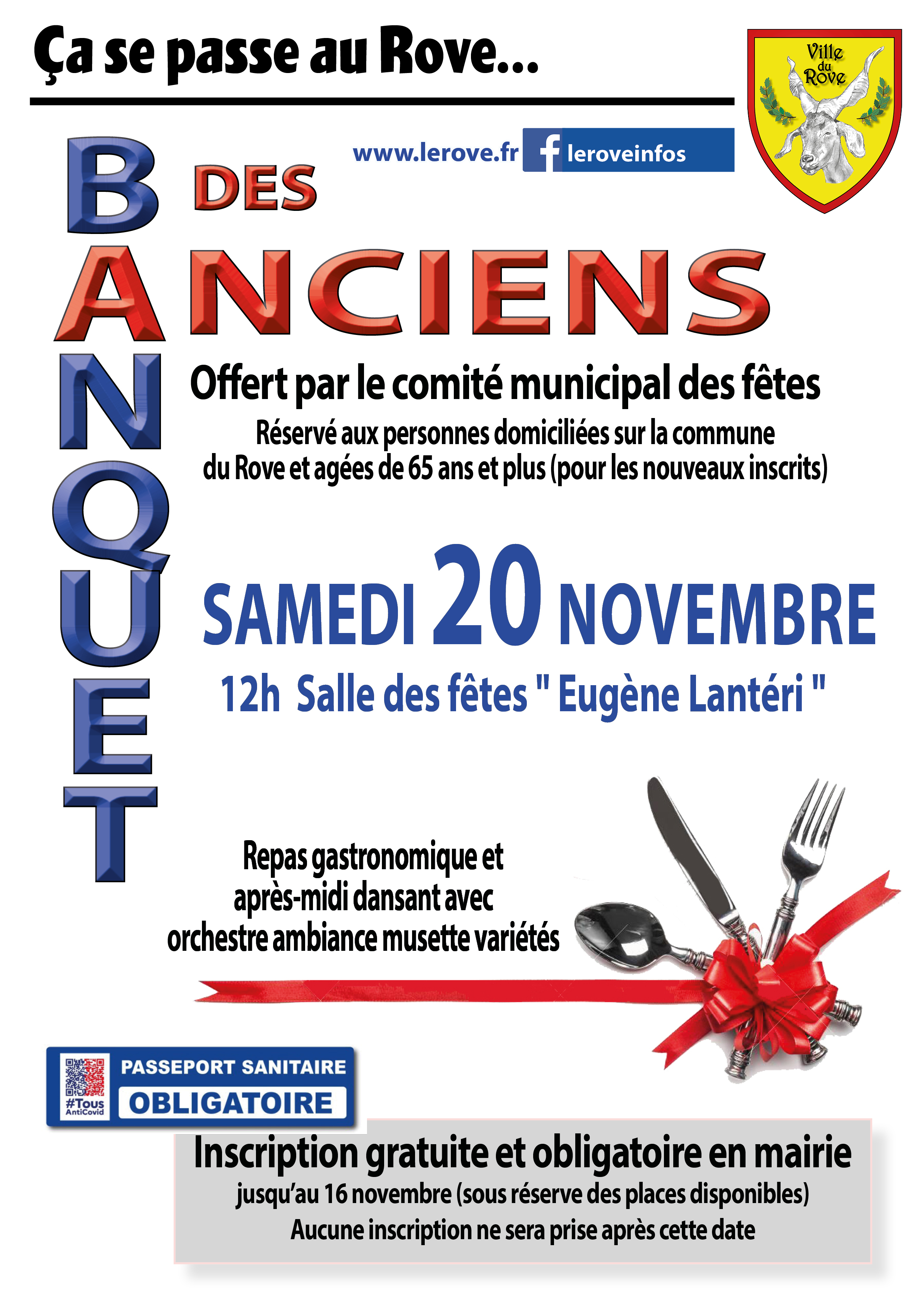 Ça se passe au Rove...

Ville du Rove

www.lerove.fr

leroveinfos

BANQUET

DES

ANCIENS

Offert par le comité municipal des fêtes

Réservé aux personnes domiciliées sur la commune du Rove et agées de 65 ans et plus (pour les nouveaux inscrits)

SAMEDI 20 NOVEMBRE

12h Salle des fêtes " Eugène Lantéri "

Repas gastronomique et après-midi dansant avec orchestre ambiance musette variétés

#Tous AntiCovid

PASSEPORT SANITAIRE

OBLIGATOIRE

Inscription gratuite et obligatoire en mairie

jusqu'au 16 novembre (sous réserve des places disponibles)

Aucune inscription ne sera prise après cette date